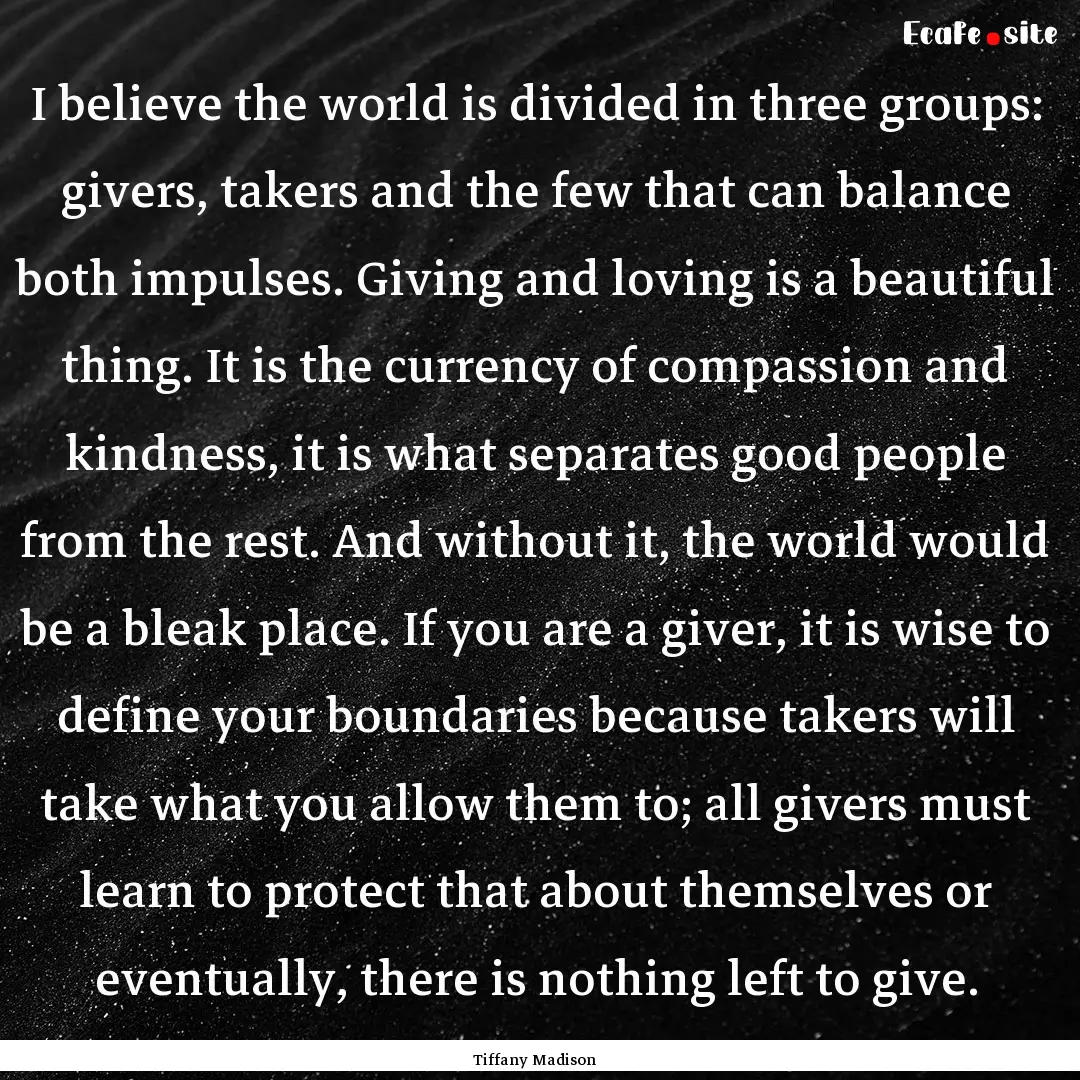 Ecafe.site

I believe the world is divided in three groups: givers, takers and the few that can balance both impulses. Giving and loving is a beautiful thing. It is the currency of compassion and kindness, it is what separates good people from the rest. And without it, the world would be a bleak place. If you are a giver, it is wise to define your boundaries because takers will take what you allow them to; all givers must learn to protect that about themselves or eventually, there is nothing left to give.

Tiffany Madison